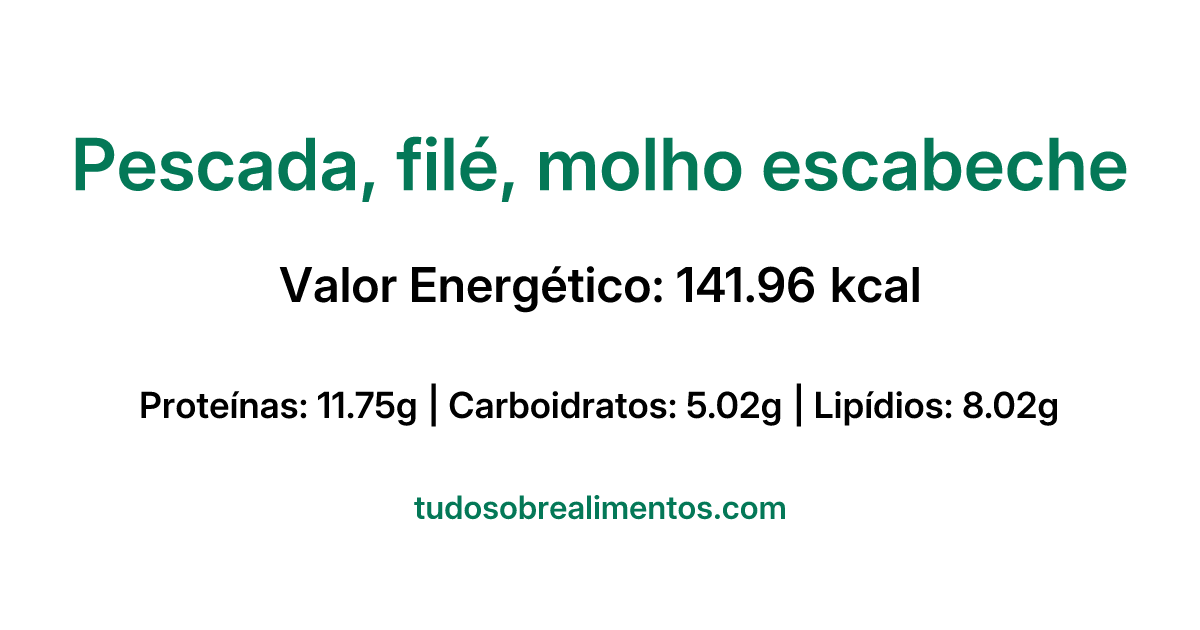 Pescada, filé, molho escabeche

Valor Energético: 141.96 kcal

Proteínas: 11.75g | Carboidratos: 5.02g | Lipídios: 8.02g

tudosobrealimentos.com